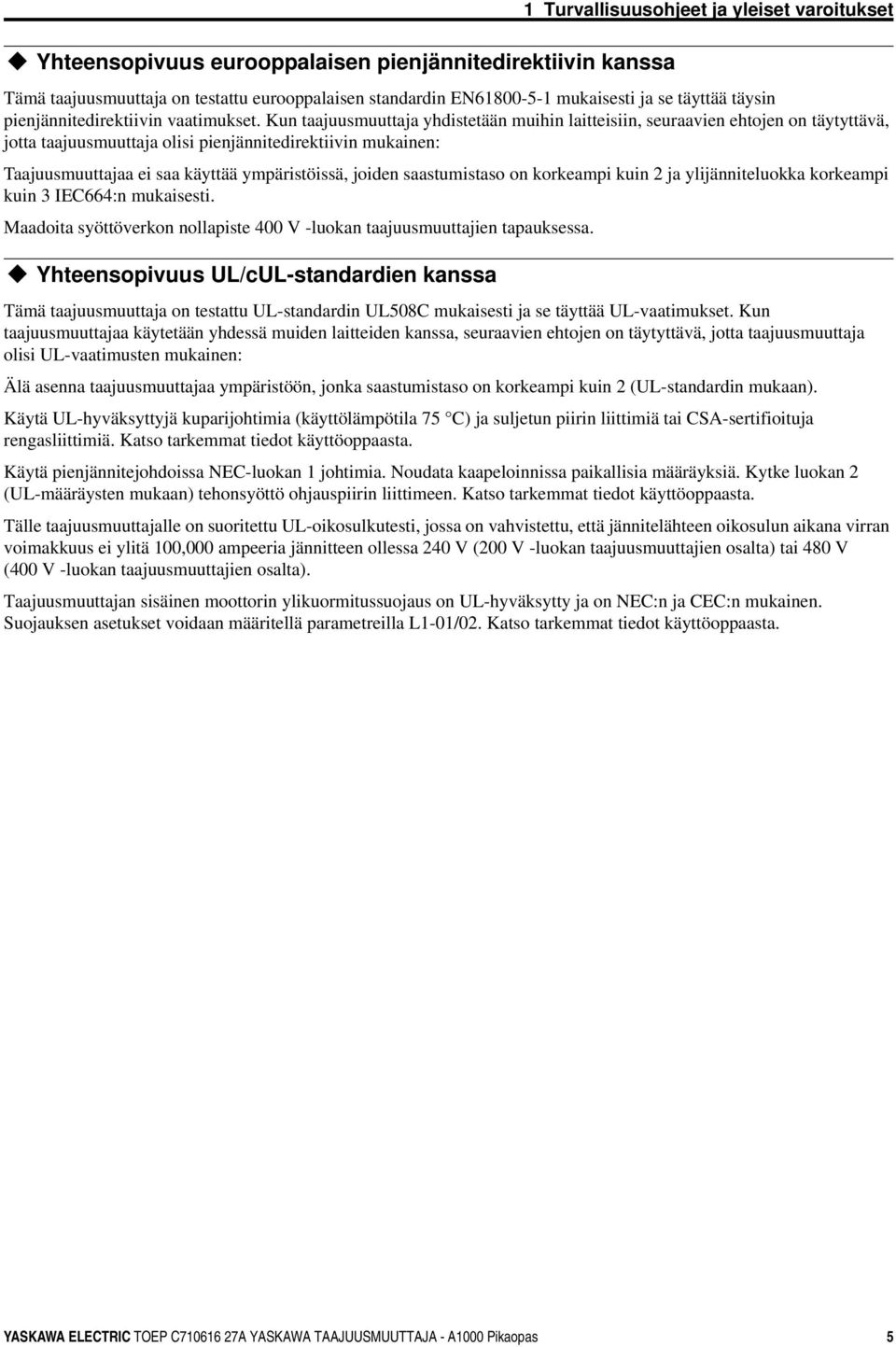 1 Turvallisuusohjeet ja yleiset varoitukset

◆ Yhteensopivuus eurooppalaisen pienjännitedirektiivin kanssa

Tämä taajuusmuuttaja on testattu eurooppalaisen standardin EN61800-5-1 mukaisesti ja se täyttää täysin pienjännitedirektiivin vaatimukset. Kun taajuusmuuttaja yhdistetään muihin laitteisiin, seuraavien ehtojen on täytyttävä, jotta taajuusmuuttaja olisi pienjännitedirektiivin mukainen:

Taajuusmuuttajaa ei saa käyttää ympäristöissä, joiden saastumistaso on korkeampi kuin 2 ja ylijänniteluokka korkeampi kuin 3 IEC664:n mukaisesti.

Maadoita syöttöverkon nollapiste 400 V -luokan taajuusmuuttajien tapauksessa.

◆ Yhteensopivuus UL/cUL-standardien kanssa

Tämä taajuusmuuttaja on testattu UL-standardin UL508C mukaisesti ja se täyttää UL-vaatimukset. Kun taajuusmuuttajaa käytetään yhdessä muiden laitteiden kanssa, seuraavien ehtojen on täytyttävä, jotta taajuusmuuttaja olisi UL-vaatimusten mukainen:

Älä asenna taajuusmuuttajaa ympäristöön, jonka saastumistaso on korkeampi kuin 2 (UL-standardin mukaan).

Käytä UL-hyväksyttyjä kuparijohtimia (käyttölämpötila 75 °C) ja suljetun piirin liittimiä tai CSA-sertifioituja rengasliittimiä. Katso tarkemmat tiedot käyttöoppaasta.

Käytä pienjännitejohdoissa NEC-luokan 1 johtimia. Noudata kaapeloinnissa paikallisia määräyksiä. Kytke luokan 2 (UL-määräysten mukaan) tehonsyöttö ohjauspiirin liittimeen. Katso tarkemmat tiedot käyttöoppaasta.

Tälle taajuusmuuttajalle on suoritettu UL-oikosulkutesti, jossa on vahvistettu, että jännitelähteen oikosulun aikana virran voimakkuus ei ylitä 100,000 ampeeria jännitteen ollessa 240 V (200 V -luokan taajuusmuuttajien osalta) tai 480 V (400 V -luokan taajuusmuuttajien osalta).

Taajuusmuuttajan sisäinen moottorin ylikuormitussuojaus on UL-hyväksytty ja on NEC:n ja CEC:n mukainen. Suojauksen asetukset voidaan määritellä parametreilla L1-01/02. Katso tarkemmat tiedot käyttöoppaasta.

YASKAWA ELECTRIC TOEP C710616 27A YASKAWA TAAJUUSMUUTTAJA - A1000 Pikaopas 5